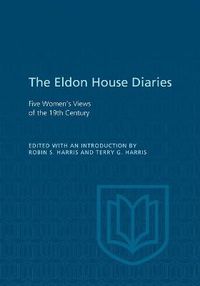 The Eldon House Diaries

Five Women's Views of the 19th Century

EDITED WITH AN INTRODUCTION BY ROBIN S. HARRIS AND TERRY G. HARRIS